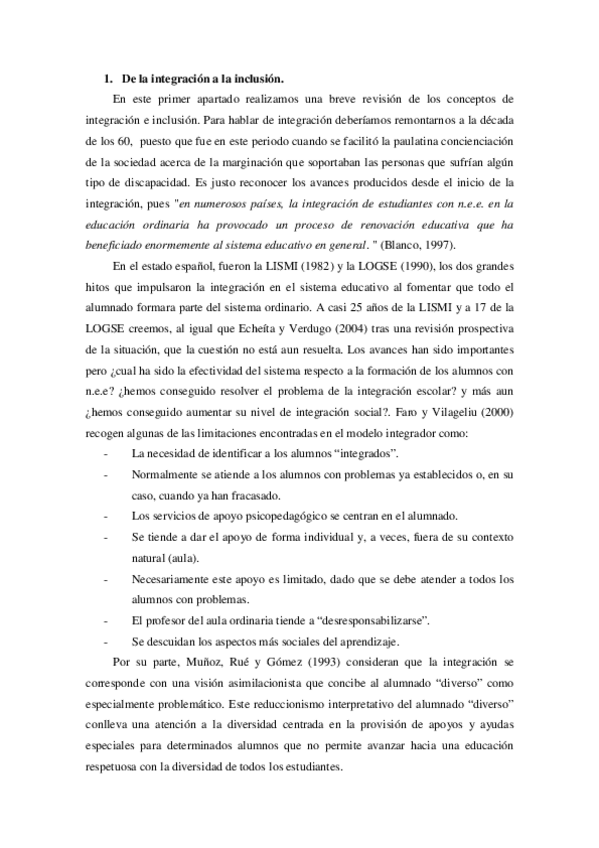 1. De la integración a la inclusión.

En este primer apartado realizamos una breve revisión de los conceptos de integración e inclusión. Para hablar de integración deberíamos remontarnos a la década de los 60, puesto que fue en este periodo cuando se facilitó la paulatina concienciación de la sociedad acerca de la marginación que soportaban las personas que sufrían algún tipo de discapacidad. Es justo reconocer los avances producidos desde el inicio de la integración, pues "en numerosos países, la integración de estudiantes con n.e.e. en la educación ordinaria ha provocado un proceso de renovación educativa que ha beneficiado enormemente al sistema educativo en general. " (Blanco, 1997).

En el estado español, fueron la LISMI (1982) y la LOGSE (1990), los dos grandes hitos que impulsaron la integración en el sistema educativo al fomentar que todo el alumnado formara parte del sistema ordinario. A casi 25 años de la LISMI y a 17 de la LOGSE creemos, al igual que Echeíta y Verdugo (2004) tras una revisión prospectiva de la situación, que la cuestión no está aun resuelta. Los avances han sido importantes pero ¿cual ha sido la efectividad del sistema respecto a la formación de los alumnos con n.e.e? ¿hemos conseguido resolver el problema de la integración escolar? y más aun ¿hemos conseguido aumentar su nivel de integración social?. Faro y Vilageliu (2000) recogen algunas de las limitaciones encontradas en el modelo integrador como:

- La necesidad de identificar a los alumnos “integrados”.
- Normalmente se atiende a los alumnos con problemas ya establecidos o, en su caso, cuando ya han fracasado.
- Los servicios de apoyo psicopedagógico se centran en el alumnado.
- Se tiende a dar el apoyo de forma individual y, a veces, fuera de su contexto natural (aula).
- Necesariamente este apoyo es limitado, dado que se debe atender a todos los alumnos con problemas.
- El profesor del aula ordinaria tiende a “desresponsabilizarse”.
- Se descuidan los aspectos más sociales del aprendizaje.

Por su parte, Muñoz, Rué y Gómez (1993) consideran que la integración se corresponde con una visión asimilacionista que concibe al alumnado “diverso” como especialmente problemático. Este reduccionismo interpretativo del alumnado “diverso” conlleva una atención a la diversidad centrada en la provisión de apoyos y ayudas especiales para determinados alumnos que no permite avanzar hacia una educación respetuosa con la diversidad de todos los estudiantes.